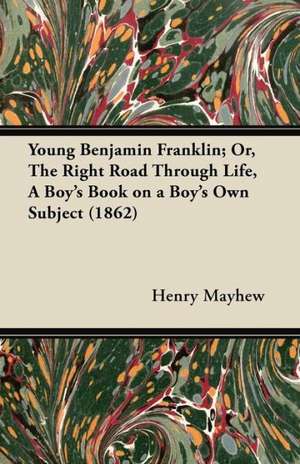 Young Benjamin Franklin; Or, The Right Road Through Life, A Boy's Book on a Boy's Own Subject (1862)

Henry Mayhew